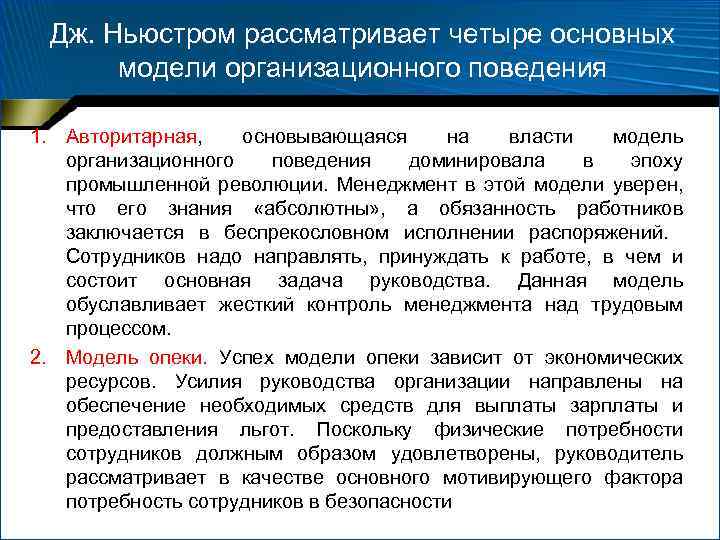 Дж. Ньюстром рассматривает четыре основных модели организационного поведения

1. Авторитарная, основывающаяся на власти модель организационного поведения доминировала в эпоху промышленной революции. Менеджмент в этой модели уверен, что его знания «абсолютны», а обязанность работников заключается в беспрекословном исполнении распоряжений. Сотрудников надо направлять, принуждать к работе, в чем и состоит основная задача руководства. Данная модель обуславливает жесткий контроль менеджмента над трудовым процессом.

2. Модель опеки. Успех модели опеки зависит от экономических ресурсов. Усилия руководства организации направлены на обеспечение необходимых средств для выплаты зарплаты и предоставления льгот. Поскольку физические потребности сотрудников должным образом удовлетворены, руководитель рассматривает в качестве основного мотивирующего фактора потребность сотрудников в безопасности